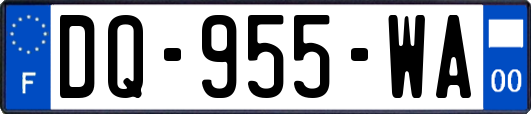 F
DQ-955-WA
00